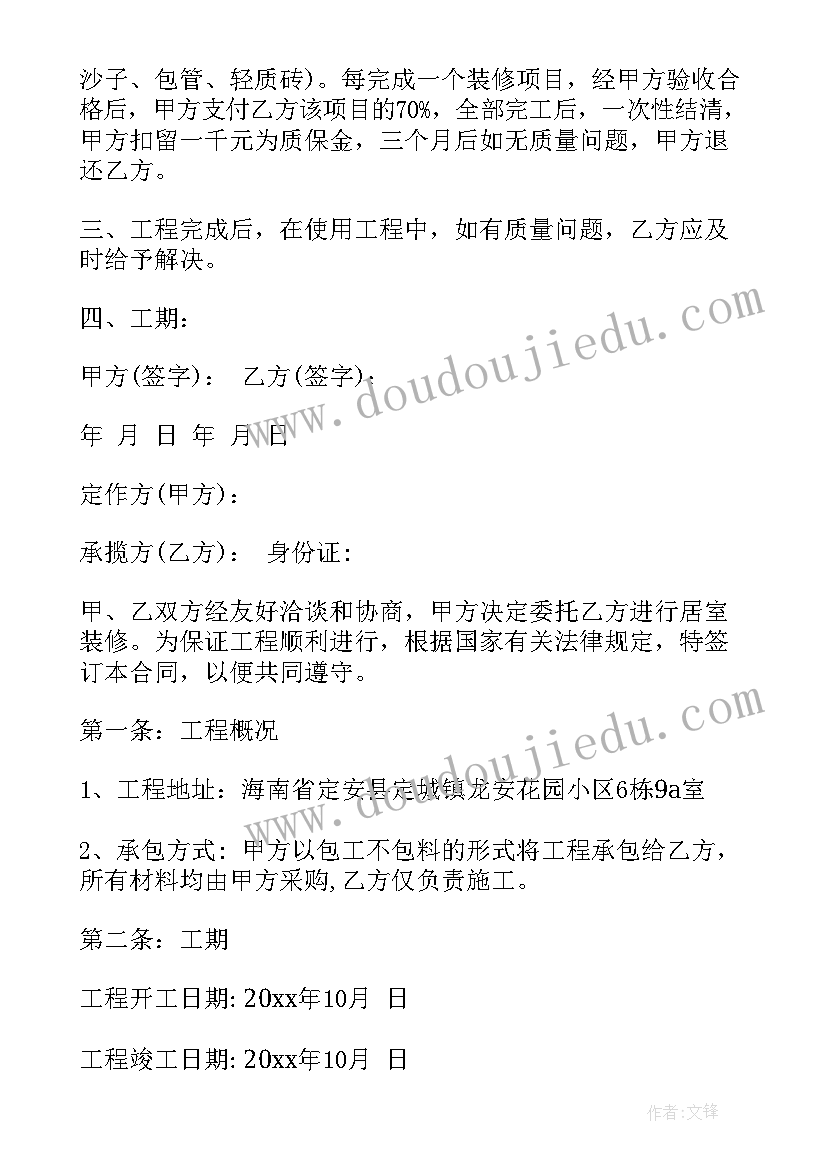 沙子、包管、轻质砖)。每完成一个装修项目，经甲方验收合格后，甲方支付乙方该项目的70%，全部完工后，一次性结清，甲方扣留一千元为质保金，三个月后如无质量问题，甲方退还乙方。

三、工程完成后，在使用工程中，如有质量问题，乙方应及时给予解决。

四、工期：

甲方(签字)： 乙方(签字)：

年 月 日 年 月 日

定作方(甲方)：

承揽方(乙方)： 身份证：

甲、乙双方经友好洽谈和协商，甲方决定委托乙方进行居室装修。为保证工程顺利进行，根据国家有关法律规定，特签订本合同，以便共同遵守。

第一条：工程概况

1、工程地址：海南省定安县定城镇龙安花园小区6栋9a室

2、承包方式：甲方以包工不包料的形式将工程承包给乙方，所有材料均由甲方采购，乙方仅负责施工。

第二条：工期

工程开工日期：20xx年10月 日

工程竣工日期：20xx年10月 日

www.doudoujiedu.com

www.doudoujiedu.com

作者：文锋